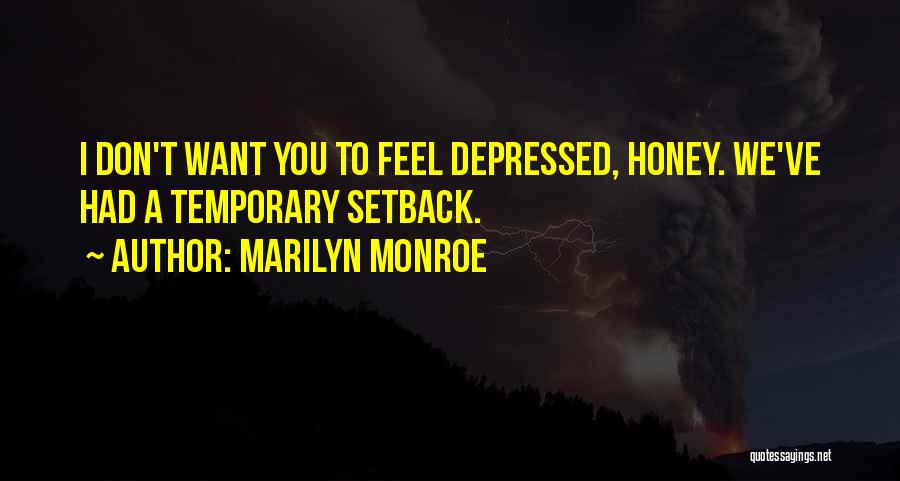 I DON'T WANT YOU TO FEEL DEPRESSED, HONEY. WE'VE HAD A TEMPORARY SETBACK.

~ AUTHOR: MARILYN MONROE

quotessayings.net